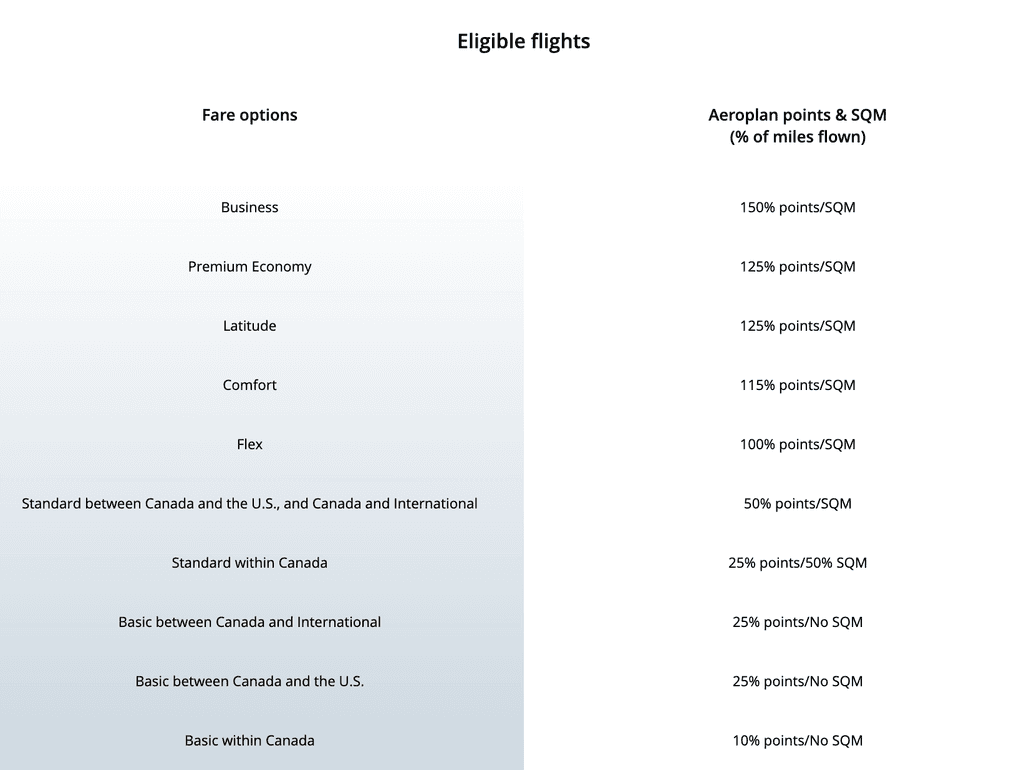 Eligible flights

| Fare options | Aeroplan points & SQM (% of miles flown) |
|---|---|
| Business | 150% points/SQM |
| Premium Economy | 125% points/SQM |
| Latitude | 125% points/SQM |
| Comfort | 115% points/SQM |
| Flex | 100% points/SQM |
| Standard between Canada and the U.S., and Canada and International | 50% points/SQM |
| Standard within Canada | 25% points/50% SQM |
| Basic between Canada and International | 25% points/No SQM |
| Basic between Canada and the U.S. | 25% points/No SQM |
| Basic within Canada | 10% points/No SQM |